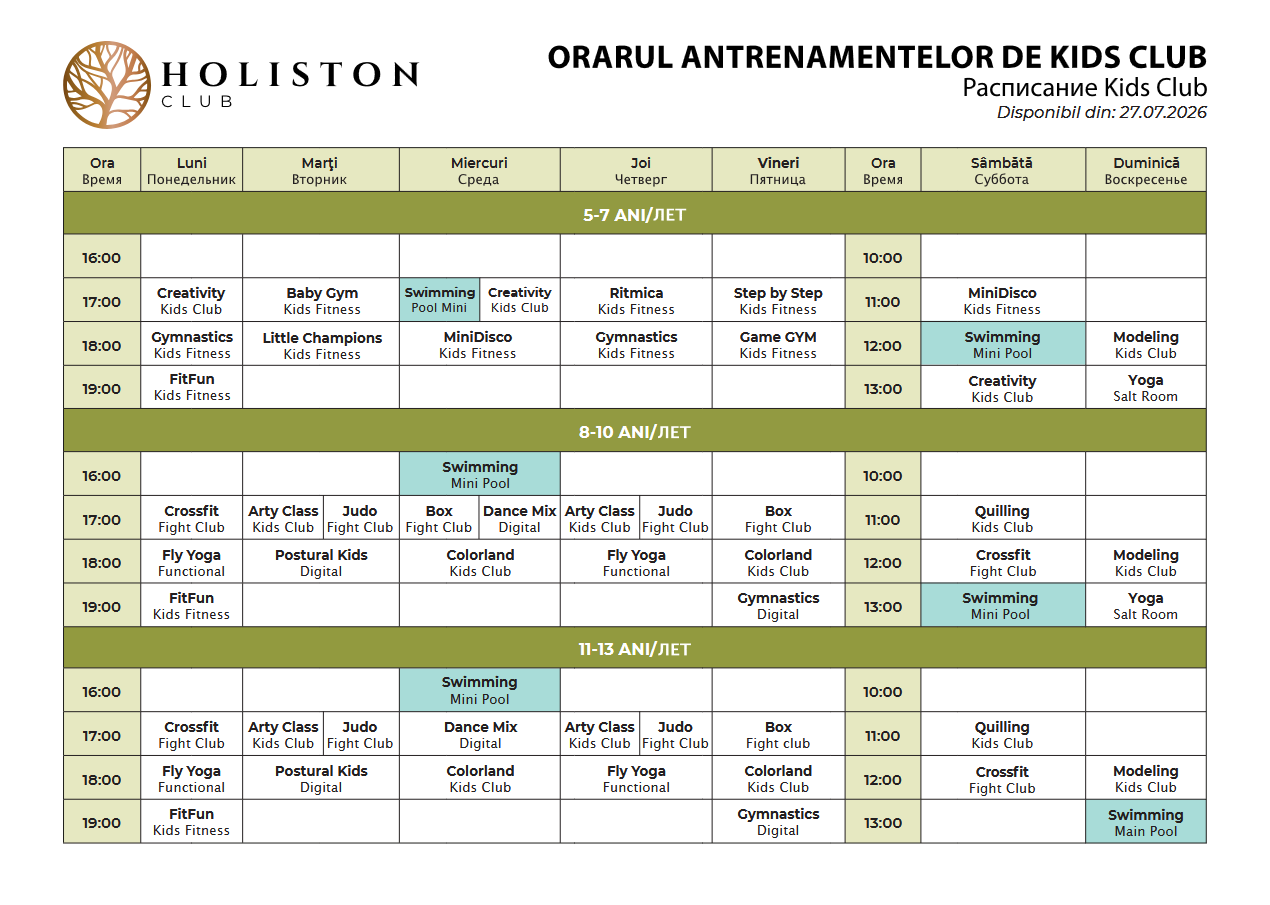 HOLISTON
CLUB

ORARUL ANTRENAMENTELOR DE KIDS CLUB
Расписание Kids Club
Disponibil din: 27.07.2026

| Ora Время | Luni Понедельник | Marţi Вторник | Miercuri Среда | Joi Четверг | Vineri Пятница | Ora Время | Sâmbătă Суббота | Duminică Воскресенье |
|---|---|---|---|---|---|---|---|---|
| 5-7 ANI/ЛЕТ | | | | | | | | |
| 16:00 | | | | | | 10:00 | | |
| 17:00 | Creativity Kids Club | Baby Gym Kids Fitness | Swimming Pool Mini / Creativity Kids Club | Ritmica Kids Fitness | Step by Step Kids Fitness | 11:00 | MiniDisco Kids Fitness | |
| 18:00 | Gymnastics Kids Fitness | Little Champions Kids Fitness | MiniDisco Kids Fitness | Gymnastics Kids Fitness | Game GYM Kids Fitness | 12:00 | Swimming Mini Pool | Modeling Kids Club |
| 19:00 | FitFun Kids Fitness | | | | | 13:00 | Creativity Kids Club | Yoga Salt Room |
| 8-10 ANI/ЛЕТ | | | | | | | | |
| 16:00 | | | Swimming Mini Pool | | | 10:00 | | |
| 17:00 | Crossfit Fight Club | Arty Class Kids Club / Judo Fight Club | Box Fight Club / Dance Mix Digital | Arty Class Kids Club / Judo Fight Club | Box Fight Club | 11:00 | Quilling Kids Club | |
| 18:00 | Fly Yoga Functional | Postural Kids Digital | Colorland Kids Club | Fly Yoga Functional | Colorland Kids Club | 12:00 | Crossfit Fight Club | Modeling Kids Club |
| 19:00 | FitFun Kids Fitness | | | | Gymnastics Digital | 13:00 | Swimming Mini Pool | Yoga Salt Room |
| 11-13 ANI/ЛЕТ | | | | | | | | |
| 16:00 | | | Swimming Mini Pool | | | 10:00 | | |
| 17:00 | Crossfit Fight Club | Arty Class Kids Club / Judo Fight Club | Dance Mix Digital | Arty Class Kids Club / Judo Fight Club | Box Fight club | 11:00 | Quilling Kids Club | |
| 18:00 | Fly Yoga Functional | Postural Kids Digital | Colorland Kids Club | Fly Yoga Functional | Colorland Kids Club | 12:00 | Crossfit Fight Club | Modeling Kids Club |
| 19:00 | FitFun Kids Fitness | | | | Gymnastics Digital | 13:00 | | Swimming Main Pool |